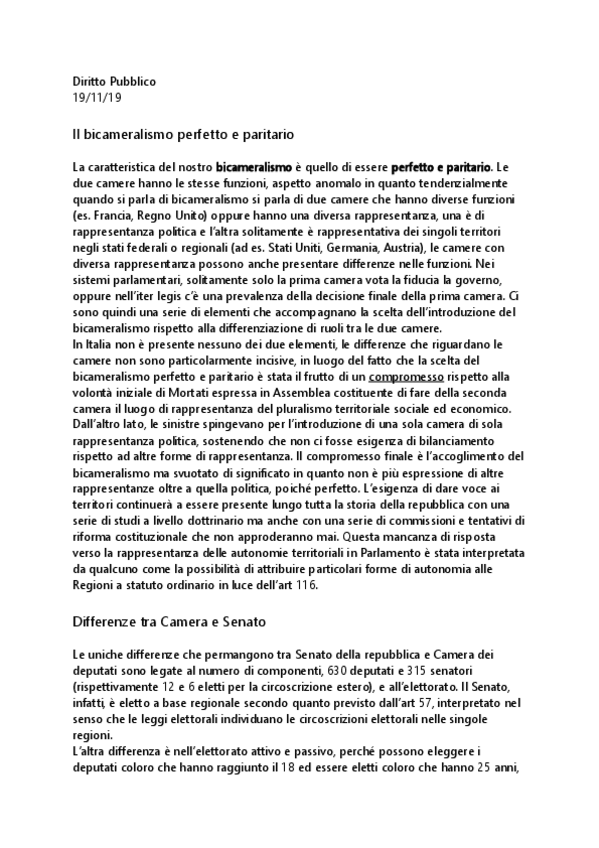 Diritto Pubblico
19/11/19

Il bicameralismo perfetto e paritario

La caratteristica del nostro bicameralismo è quello di essere perfetto e paritario. Le due camere hanno le stesse funzioni, aspetto anomalo in quanto tendenzialmente quando si parla di bicameralismo si parla di due camere che hanno diverse funzioni (es. Francia, Regno Unito) oppure hanno una diversa rappresentanza, una è di rappresentanza politica e l'altra solitamente è rappresentativa dei singoli territori negli stati federali o regionali (ad es. Stati Uniti, Germania, Austria), le camere con diversa rappresentanza possono anche presentare differenze nelle funzioni. Nei sistemi parlamentari, solitamente solo la prima camera vota la fiducia la governo, oppure nell'iter legis c'è una prevalenza della decisione finale della prima camera. Ci sono quindi una serie di elementi che accompagnano la scelta dell'introduzione del bicameralismo rispetto alla differenziazione di ruoli tra le due camere.
In Italia non è presente nessuno dei due elementi, le differenze che riguardano le camere non sono particolarmente incisive, in luogo del fatto che la scelta del bicameralismo perfetto e paritario è stata il frutto di un compromesso rispetto alla volontà iniziale di Mortati espressa in Assemblea costituente di fare della seconda camera il luogo di rappresentanza del pluralismo territoriale sociale ed economico. Dall'altro lato, le sinistre spingevano per l'introduzione di una sola camera di sola rappresentanza politica, sostenendo che non ci fosse esigenza di bilanciamento rispetto ad altre forme di rappresentanza. Il compromesso finale è l'accoglimento del bicameralismo ma svuotato di significato in quanto non è più espressione di altre rappresentanze oltre a quella politica, poiché perfetto. L'esigenza di dare voce ai territori continuerà a essere presente lungo tutta la storia della repubblica con una serie di studi a livello dottrinario ma anche con una serie di commissioni e tentativi di riforma costituzionale che non approderanno mai. Questa mancanza di risposta verso la rappresentanza delle autonomie territoriali in Parlamento è stata interpretata da qualcuno come la possibilità di attribuire particolari forme di autonomia alle Regioni a statuto ordinario in luce dell'art 116.

Differenze tra Camera e Senato

Le uniche differenze che permangono tra Senato della repubblica e Camera dei deputati sono legate al numero di componenti, 630 deputati e 315 senatori (rispettivamente 12 e 6 eletti per la circoscrizione estero), e all'elettorato. Il Senato, infatti, è eletto a base regionale secondo quanto previsto dall'art 57, interpretato nel senso che le leggi elettorali individuano le circoscrizioni elettorali nelle singole regioni.
L'altra differenza è nell'elettorato attivo e passivo, perché possono eleggere i deputati coloro che hanno raggiunto il 18 ed essere eletti coloro che hanno 25 anni,